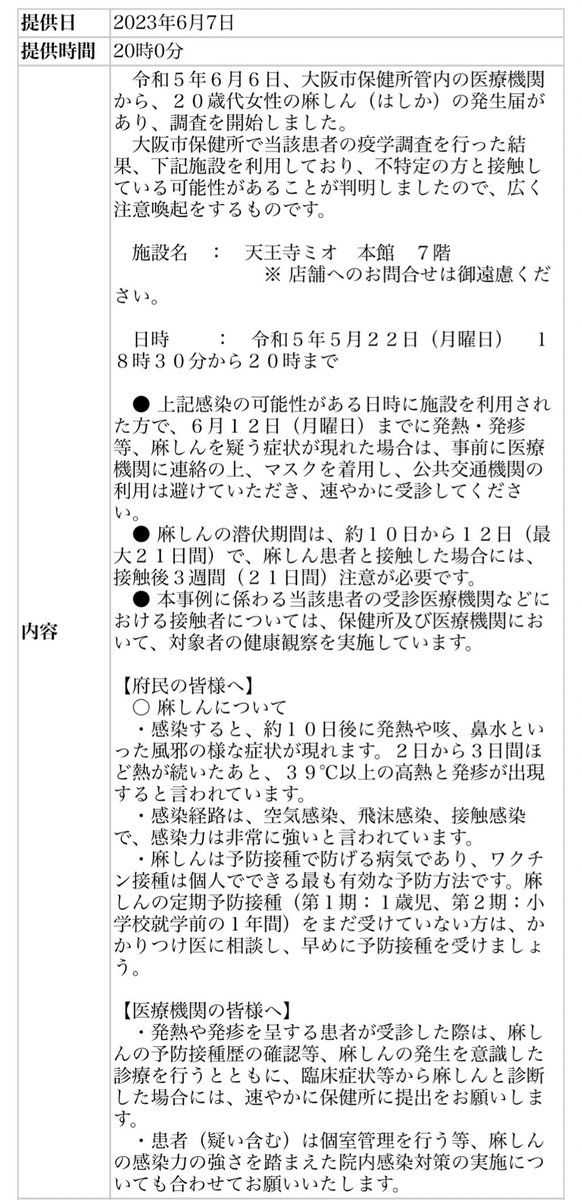 | 提供日 | 2023年6月7日 |
|---|---|
| 提供時間 | 20時0分 |
| 内容 | 令和５年６月６日、大阪市保健所管内の医療機関から、２０歳代女性の麻しん（はしか）の発生届があり、調査を開始しました。<br>大阪市保健所で当該患者の疫学調査を行った結果、下記施設を利用しており、不特定の方と接触している可能性があることが判明しましたので、広く注意喚起をするものです。<br><br>施設名　：　天王寺ミオ　本館　７階<br>※ 店舗へのお問合せは御遠慮ください。<br><br>日時　：　令和５年５月２２日（月曜日）　１８時３０分から２０時まで<br><br>● 上記感染の可能性がある日時に施設を利用された方で、６月１２日（月曜日）までに発熱・発疹等、麻しんを疑う症状が現れた場合は、事前に医療機関に連絡の上、マスクを着用し、公共交通機関の利用は避けていただき、速やかに受診してください。<br>● 麻しんの潜伏期間は、約１０日から１２日（最大２１日間）で、麻しん患者と接触した場合には、接触後３週間（２１日間）注意が必要です。<br>● 本事例に係わる当該患者の受診医療機関などにおける接触者については、保健所及び医療機関において、対象者の健康観察を実施しています。<br><br>【府民の皆様へ】<br>○ 麻しんについて<br>・感染すると、約１０日後に発熱や咳、鼻水といった風邪の様な症状が現れます。２日から３日間ほど熱が続いたあと、３９℃以上の高熱と発疹が出現すると言われています。<br>・感染経路は、空気感染、飛沫感染、接触感染で、感染力は非常に強いと言われています。<br>・麻しんは予防接種で防げる病気であり、ワクチン接種は個人でできる最も有効な予防方法です。麻しんの定期予防接種（第１期：１歳児、第２期：小学校就学前の１年間）をまだ受けていない方は、かかりつけ医に相談し、早めに予防接種を受けましょう。<br><br>【医療機関の皆様へ】<br>・発熱や発疹を呈する患者が受診した際は、麻しんの予防接種歴の確認等、麻しんの発生を意識した診療を行うとともに、臨床症状等から麻しんと診断した場合には、速やかに保健所に提出をお願いします。<br>・患者（疑い含む）は個室管理を行う等、麻しんの感染力の強さを踏まえた院内感染対策の実施についても合わせてお願いいたします。 |